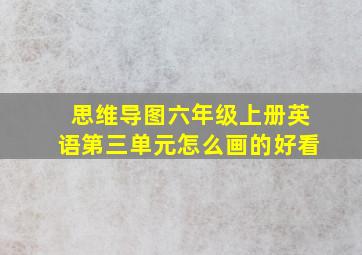 思维导图六年级上册英语第三单元怎么画的好看